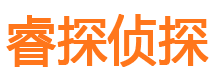 睿探侦探